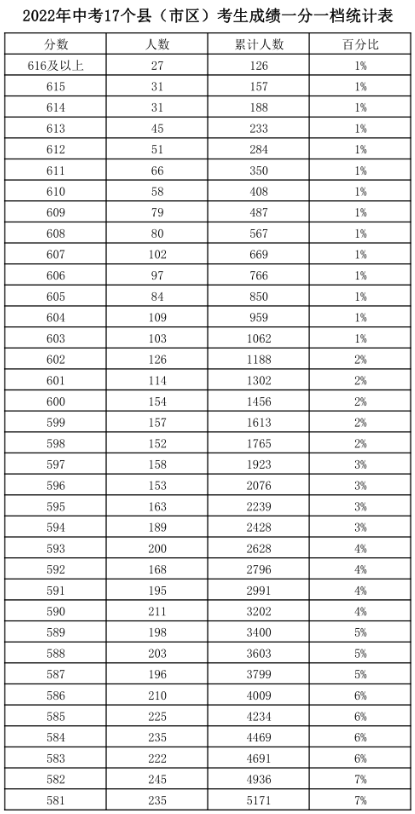 2022年中考17个县（市区）考生成绩一分一档统计表

| 分数 | 人数 | 累计人数 | 百分比 |
|---|---|---|---|
| 616及以上 | 27 | 126 | 1% |
| 615 | 31 | 157 | 1% |
| 614 | 31 | 188 | 1% |
| 613 | 45 | 233 | 1% |
| 612 | 51 | 284 | 1% |
| 611 | 66 | 350 | 1% |
| 610 | 58 | 408 | 1% |
| 609 | 79 | 487 | 1% |
| 608 | 80 | 567 | 1% |
| 607 | 102 | 669 | 1% |
| 606 | 97 | 766 | 1% |
| 605 | 84 | 850 | 1% |
| 604 | 109 | 959 | 1% |
| 603 | 103 | 1062 | 1% |
| 602 | 126 | 1188 | 2% |
| 601 | 114 | 1302 | 2% |
| 600 | 154 | 1456 | 2% |
| 599 | 157 | 1613 | 2% |
| 598 | 152 | 1765 | 2% |
| 597 | 158 | 1923 | 3% |
| 596 | 153 | 2076 | 3% |
| 595 | 163 | 2239 | 3% |
| 594 | 189 | 2428 | 3% |
| 593 | 200 | 2628 | 4% |
| 592 | 168 | 2796 | 4% |
| 591 | 195 | 2991 | 4% |
| 590 | 211 | 3202 | 4% |
| 589 | 198 | 3400 | 5% |
| 588 | 203 | 3603 | 5% |
| 587 | 196 | 3799 | 5% |
| 586 | 210 | 4009 | 6% |
| 585 | 225 | 4234 | 6% |
| 584 | 235 | 4469 | 6% |
| 583 | 222 | 4691 | 6% |
| 582 | 245 | 4936 | 7% |
| 581 | 235 | 5171 | 7% |